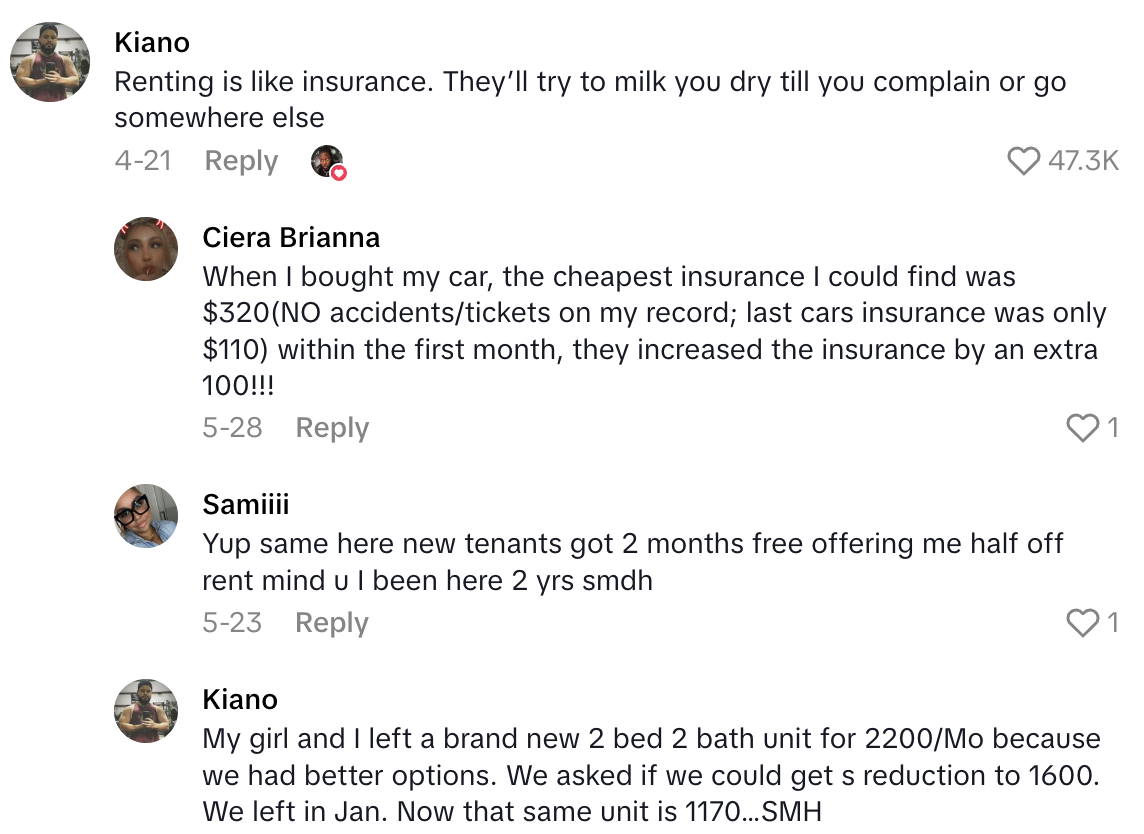 Kiano
Renting is like insurance. They'll try to milk you dry till you complain or go somewhere else
4-21 Reply 47.3K

Ciera Brianna
When I bought my car, the cheapest insurance I could find was $320(NO accidents/tickets on my record; last cars insurance was only $110) within the first month, they increased the insurance by an extra 100!!!
5-28 Reply 1

Samiiii
Yup same here new tenants got 2 months free offering me half off rent mind u I been here 2 yrs smdh
5-23 Reply 1

Kiano
My girl and I left a brand new 2 bed 2 bath unit for 2200/Mo because we had better options. We asked if we could get s reduction to 1600. We left in Jan. Now that same unit is 1170...SMH